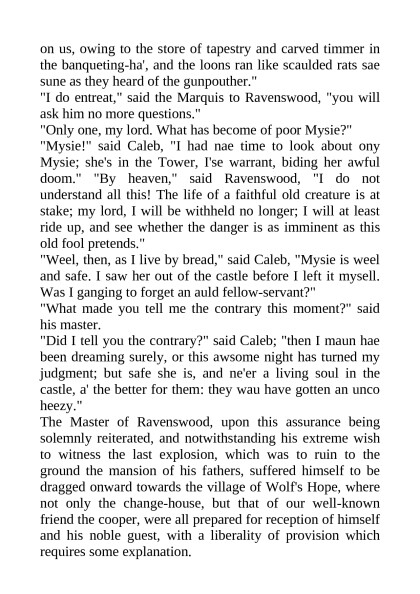 on us, owing to the store of tapestry and carved timmer in the banqueting-ha', and the loons ran like scaulded rats sae sune as they heard of the gunpouther."

"I do entreat," said the Marquis to Ravenswood, "you will ask him no more questions."

"Only one, my lord. What has become of poor Mysie?"

"Mysie!" said Caleb, "I had nae time to look about ony Mysie; she's in the Tower, I'se warrant, biding her awful doom." "By heaven," said Ravenswood, "I do not understand all this! The life of a faithful old creature is at stake; my lord, I will be withheld no longer; I will at least ride up, and see whether the danger is as imminent as this old fool pretends."

"Weel, then, as I live by bread," said Caleb, "Mysie is weel and safe. I saw her out of the castle before I left it mysell. Was I ganging to forget an auld fellow-servant?"

"What made you tell me the contrary this moment?" said his master.

"Did I tell you the contrary?" said Caleb; "then I maun hae been dreaming surely, or this awsome night has turned my judgment; but safe she is, and ne'er a living soul in the castle, a' the better for them: they wau have gotten an unco heezy."

The Master of Ravenswood, upon this assurance being solemnly reiterated, and notwithstanding his extreme wish to witness the last explosion, which was to ruin to the ground the mansion of his fathers, suffered himself to be dragged onward towards the village of Wolf's Hope, where not only the change-house, but that of our well-known friend the cooper, were all prepared for reception of himself and his noble guest, with a liberality of provision which requires some explanation.